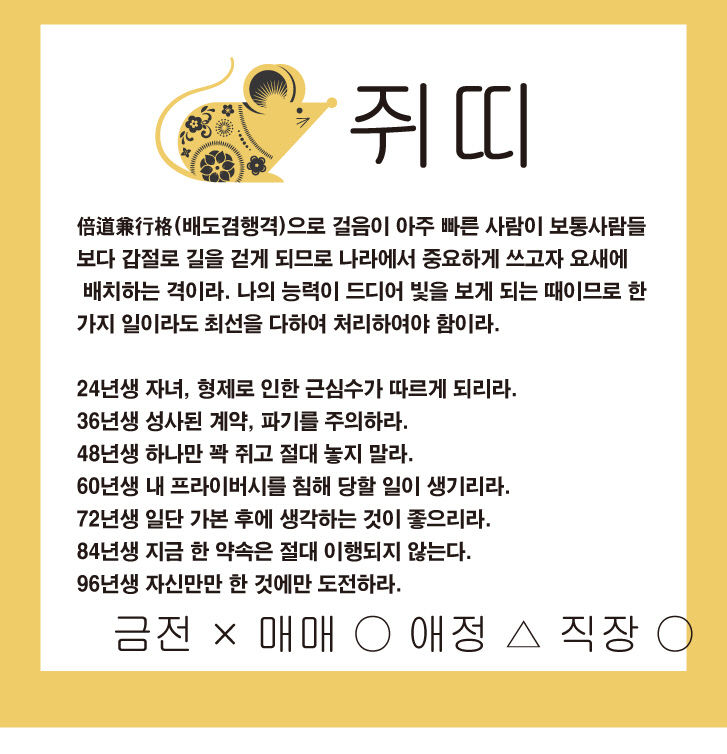 쥐띠

倍道兼行格(배도겸행격)으로 걸음이 아주 빠른 사람이 보통사람들보다 갑절로 길을 걷게 되므로 나라에서 중요하게 쓰고자 요새에 배치하는 격이라. 나의 능력이 드디어 빛을 보게 되는 때이므로 한 가지 일이라도 최선을 다하여 처리하여야 함이라.

24년생 자녀, 형제로 인한 근심수가 따르게 되리라.
36년생 성사된 계약, 파기를 주의하라.
48년생 하나만 꽉 쥐고 절대 놓지 말라.
60년생 내 프라이버시를 침해 당할 일이 생기리라.
72년생 일단 가본 후에 생각하는 것이 좋으리라.
84년생 지금 한 약속은 절대 이행되지 않는다.
96년생 자신만만 한 것에만 도전하라.

금전 × 매매 ○ 애정 △ 직장 ○